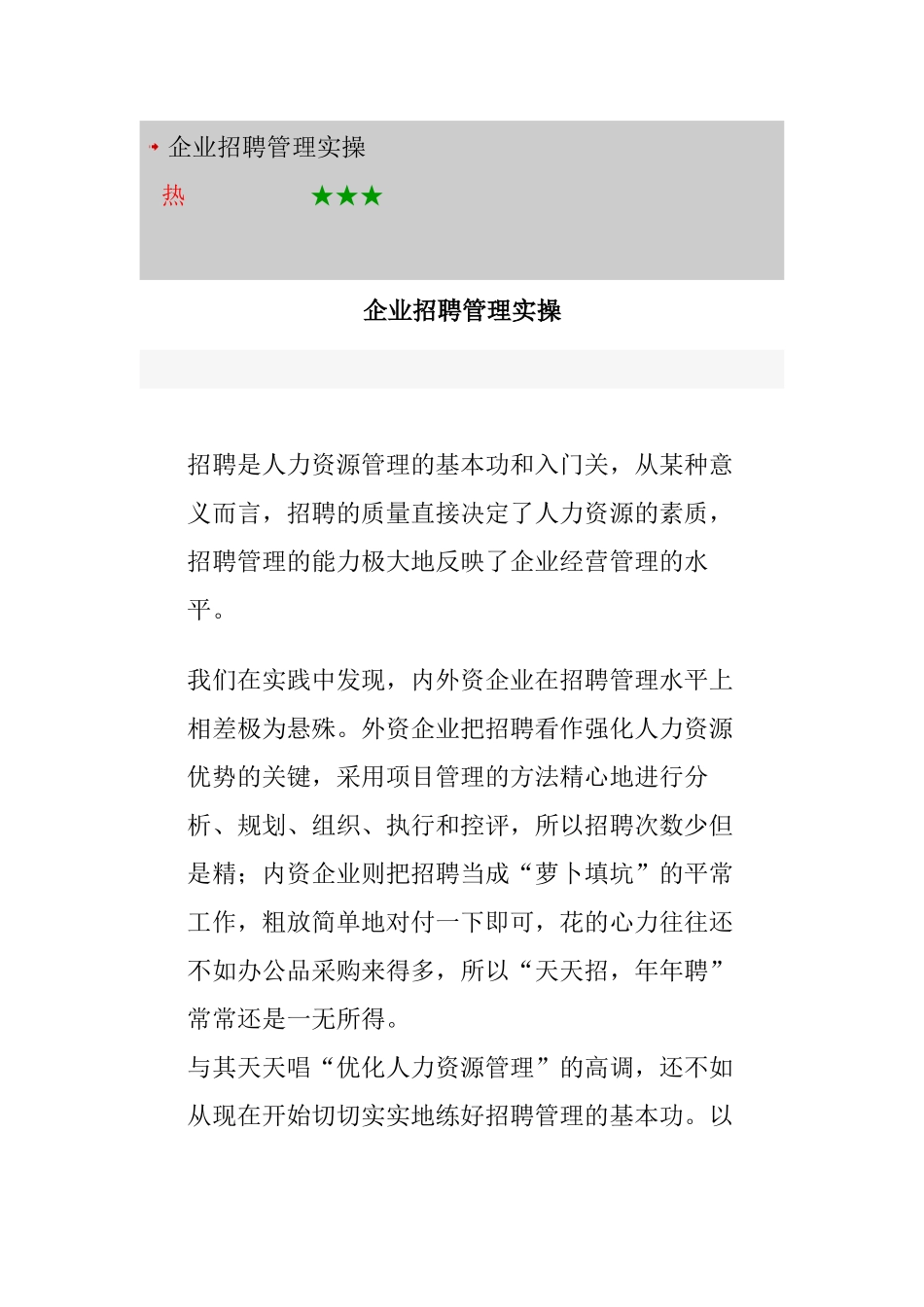 企业招聘管理实操

热 ★★★

企业招聘管理实操

招聘是人力资源管理的基本功和入门关，从某种意义而言，招聘的质量直接决定了人力资源的素质，招聘管理的能力极大地反映了企业经营管理的水平。

我们在实践中发现，内外资企业在招聘管理水平上相差极为悬殊。外资企业把招聘看作强化人力资源优势的关键，采用项目管理的方法精心地进行分析、规划、组织、执行和控评，所以招聘次数少但是精；内资企业则把招聘当成“萝卜填坑”的平常工作，粗放简单地对付一下即可，花的心力往往还不如办公品采购来得多，所以“天天招，年年聘”常常还是一无所得。
与其天天唱“优化人力资源管理”的高调，还不如从现在开始切切实实地练好招聘管理的基本功。以